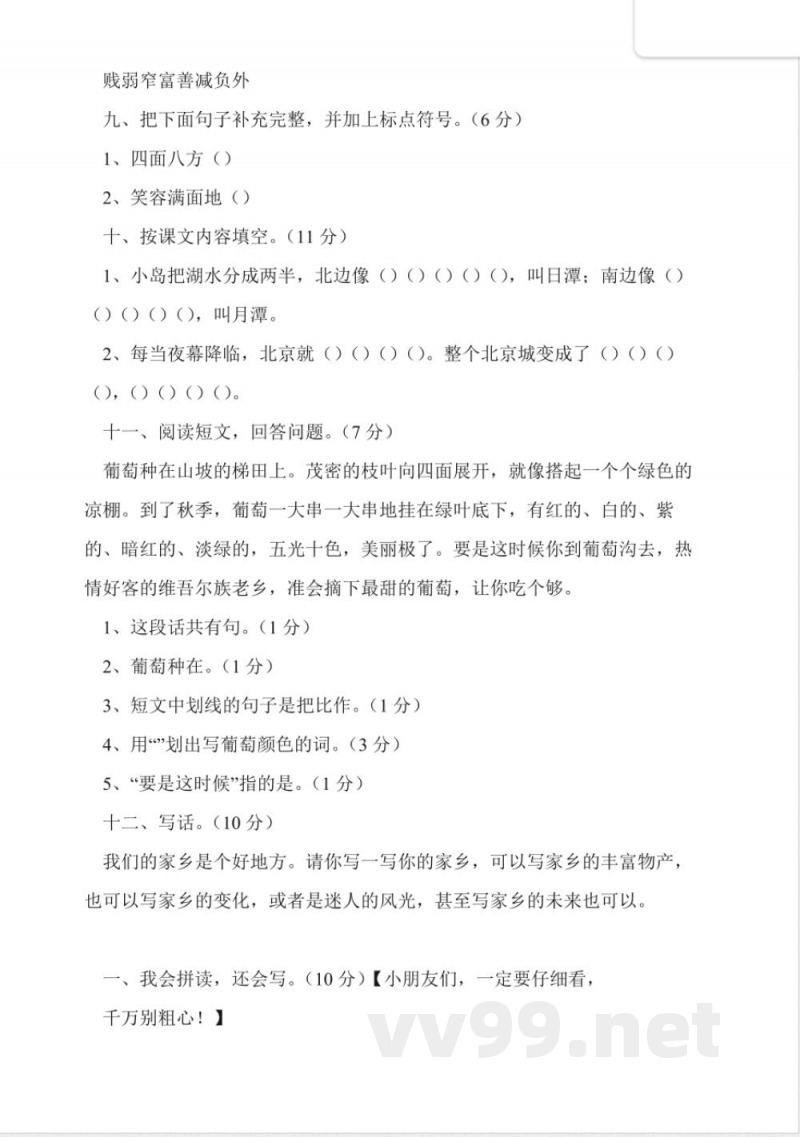 贱弱窄富善减负外

九、把下面句子补充完整，并加上标点符号。（6 分）

1、四面八方（）

2、笑容满面地（）

十、按课文内容填空。（11 分）

1、小岛把湖水分成两半，北边像（）（）（）（）（），叫日潭；南边像（）（）（）（）（），叫月潭。

2、每当夜幕降临，北京就（）（）（）（）。整个北京城变成了（）（）（）（），（）（）（）（）。

十一、阅读短文，回答问题。（7 分）

葡萄种在山坡的梯田上。茂密的枝叶向四面展开，就像搭起一个个绿色的凉棚。到了秋季，葡萄一大串一大串地挂在绿叶底下，有红的、白的、紫的、暗红的、淡绿的，五光十色，美丽极了。要是这时候你到葡萄沟去，热情好客的维吾尔族老乡，准会摘下最甜的葡萄，让你吃个够。

1、这段话共有句。（1 分）

2、葡萄种在。（1 分）

3、短文中划线的句子是把比作。（1 分）

4、用“”划出写葡萄颜色的词。（3 分）

5、“要是这时候”指的是。（1 分）

十二、写话。（10 分）

我们的家乡是个好地方。请你写一写你的家乡，可以写家乡的丰富物产，也可以写家乡的变化，或者是迷人的风光，甚至写家乡的未来也可以。

一、我会拼读，还会写。（10 分）【小朋友们，一定要仔细看，千万别粗心！】

vv99.net